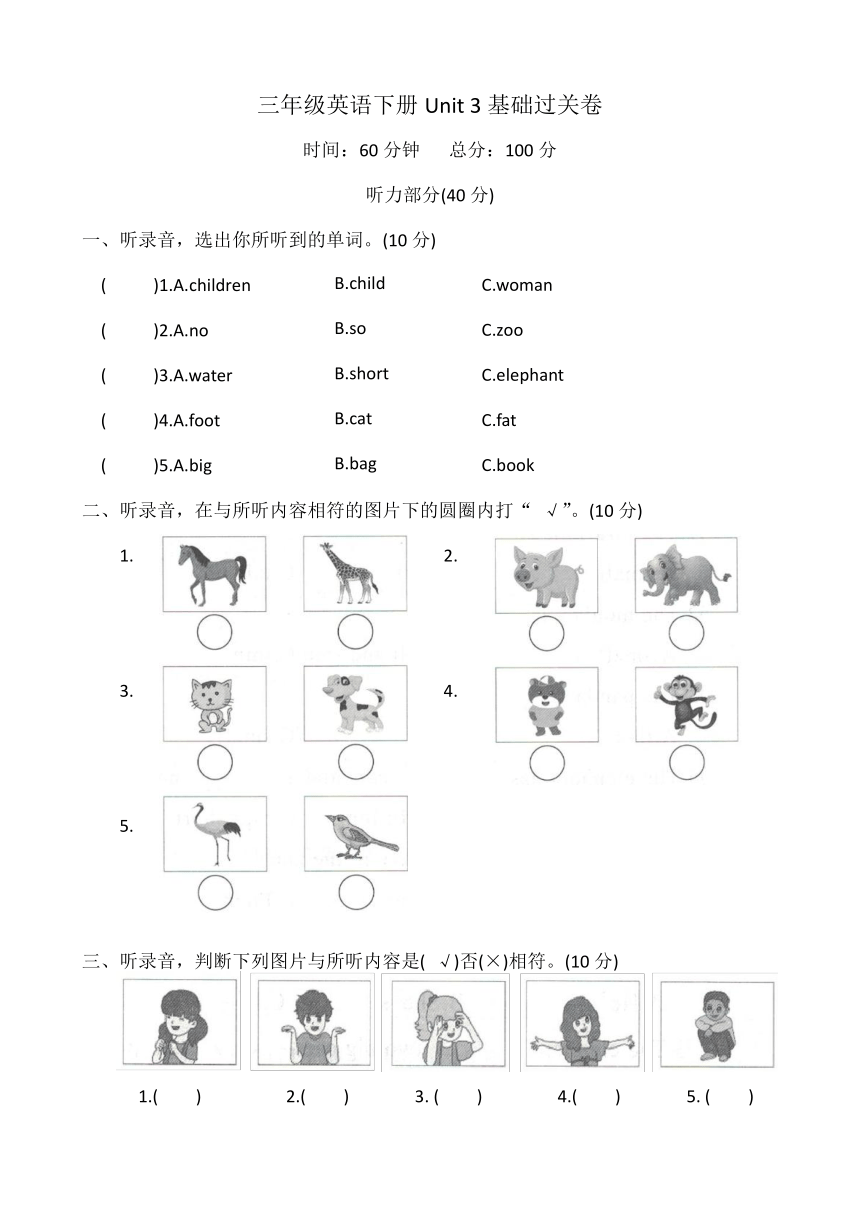 三年级英语下册 Unit 3 基础过关卷

时间：60 分钟　总分：100 分

听力部分(40 分)

一、听录音，选出你所听到的单词。(10 分)

(　)1.A.children　B.child　C.woman

(　)2.A.no　B.so　C.zoo

(　)3.A.water　B.short　C.elephant

(　)4.A.foot　B.cat　C.fat

(　)5.A.big　B.bag　C.book

二、听录音，在与所听内容相符的图片下的圆圈内打“ √”。(10 分)

1.　2.

3.　4.

5.

三、听录音，判断下列图片与所听内容是(　√)否(×)相符。(10 分)

1.(　)　2.(　)　3. (　)　4.(　)　5. (　)